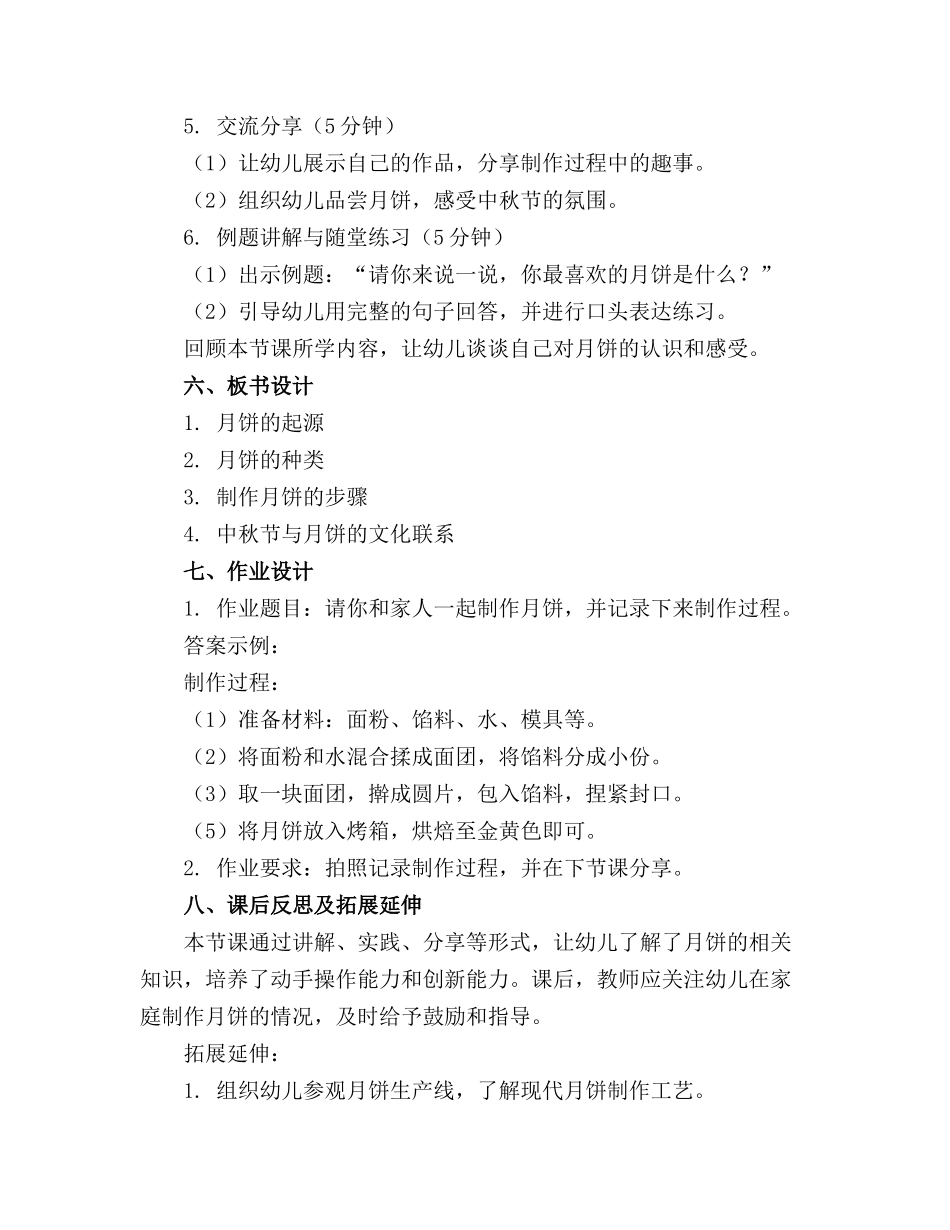 5. 交流分享（5分钟）

（1）让幼儿展示自己的作品，分享制作过程中的趣事。

（2）组织幼儿品尝月饼，感受中秋节的氛围。

6. 例题讲解与随堂练习（5分钟）

（1）出示例题：“请你来说一说，你最喜欢的月饼是什么？”

（2）引导幼儿用完整的句子回答，并进行口头表达练习。

回顾本节课所学内容，让幼儿谈谈自己对月饼的认识和感受。

六、板书设计

1. 月饼的起源

2. 月饼的种类

3. 制作月饼的步骤

4. 中秋节与月饼的文化联系

七、作业设计

1. 作业题目：请你和家人一起制作月饼，并记录下来制作过程。

答案示例：

制作过程：

（1）准备材料：面粉、馅料、水、模具等。

（2）将面粉和水混合揉成面团，将馅料分成小份。

（3）取一块面团，擀成圆片，包入馅料，捏紧封口。

（5）将月饼放入烤箱，烘焙至金黄色即可。

2. 作业要求：拍照记录制作过程，并在下节课分享。

八、课后反思及拓展延伸

本节课通过讲解、实践、分享等形式，让幼儿了解了月饼的相关知识，培养了动手操作能力和创新能力。课后，教师应关注幼儿在家庭制作月饼的情况，及时给予鼓励和指导。

拓展延伸：

1. 组织幼儿参观月饼生产线，了解现代月饼制作工艺。